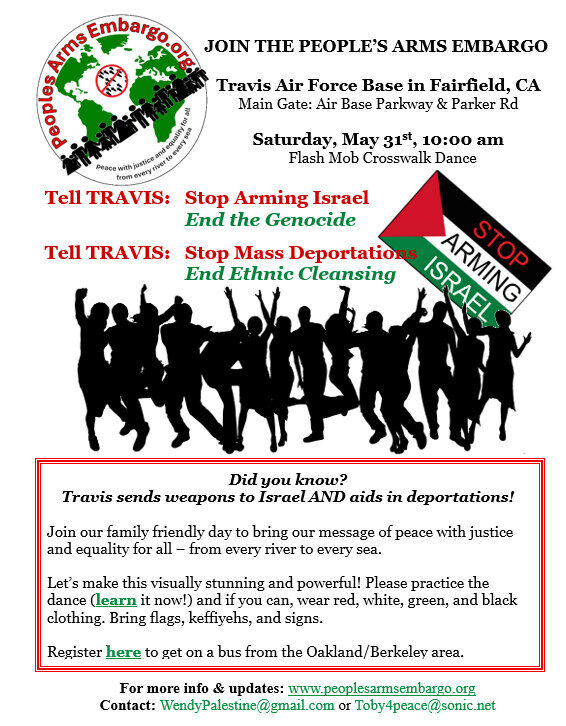 PeoplesArmsEmbargo.org
peace with justice and equality for all
from every river to every sea

JOIN THE PEOPLE'S ARMS EMBARGO

Travis Air Force Base in Fairfield, CA
Main Gate: Air Base Parkway & Parker Rd

Saturday, May 31$^{st}$, 10:00 am
Flash Mob Crosswalk Dance

Tell TRAVIS: Stop Arming Israel
End the Genocide

Tell TRAVIS: Stop Mass Deportations
End Ethnic Cleansing

STOP ARMING ISRAEL

Did you know?
Travis sends weapons to Israel AND aids in deportations!

Join our family friendly day to bring our message of peace with justice and equality for all – from every river to every sea.

Let's make this visually stunning and powerful! Please practice the dance (learn it now!) and if you can, wear red, white, green, and black clothing. Bring flags, keffiyehs, and signs.

Register here to get on a bus from the Oakland/Berkeley area.

For more info & updates: www.peoplesarmsembargo.org
Contact: WendyPalestine@gmail.com or Toby4peace@sonic.net